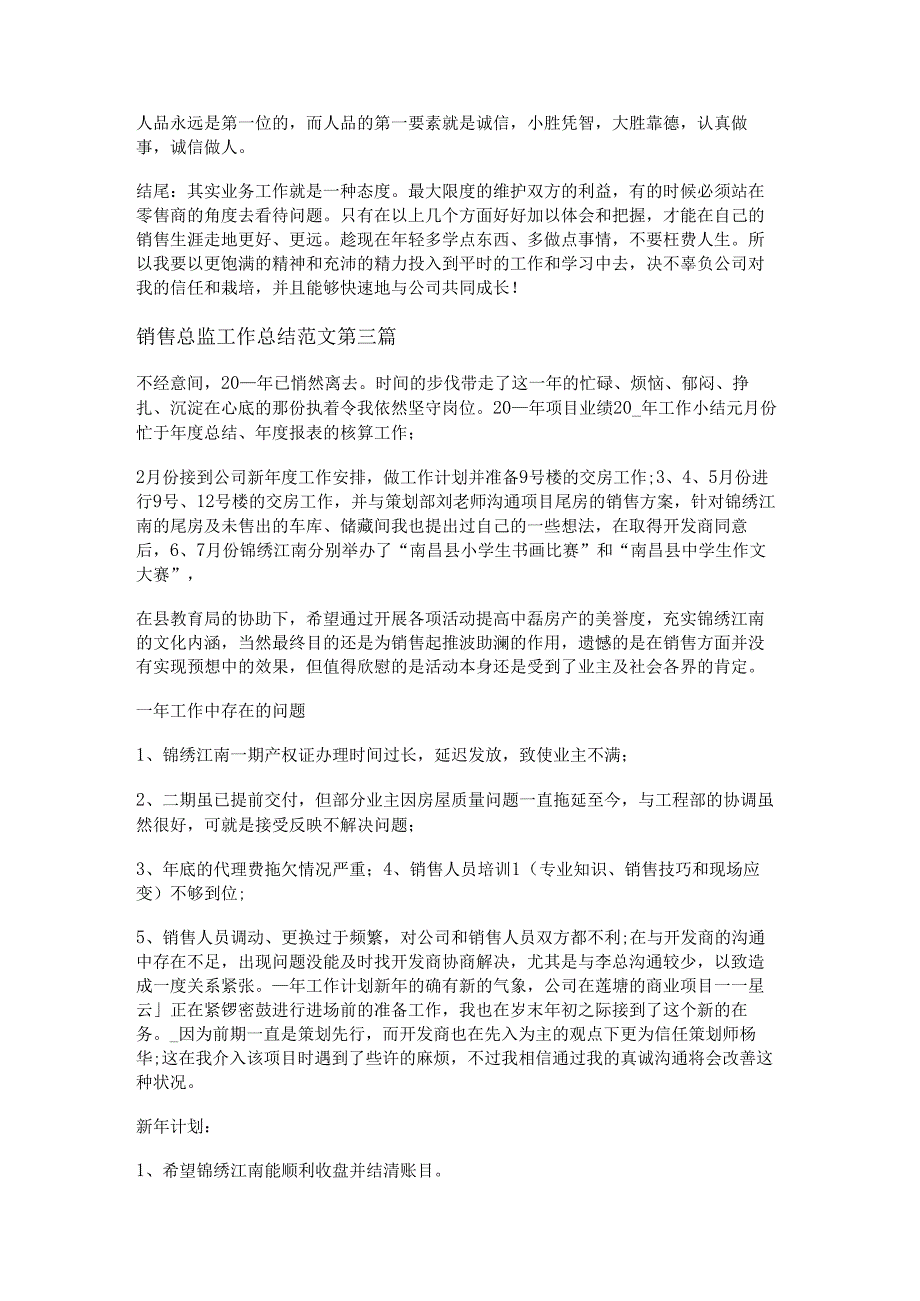 人品永远是第一位的，而人品的第一要素就是诚信，小胜凭智，大胜靠德，认真做事，诚信做人。

结尾：其实业务工作就是一种态度。最大限度的维护双方的利益，有的时候必须站在零售商的角度去看待问题。只有在以上几个方面好好加以体会和把握，才能在自己的销售生涯走地更好、更远。趁现在年轻多学点东西、多做点事情，不要枉费人生。所以我要以更饱满的精神和充沛的精力投入到平时的工作和学习中去，决不辜负公司对我的信任和栽培，并且能够快速地与公司共同成长！

销售总监工作总结范文第三篇

不经意间，20一年已悄然离去。时间的步伐带走了这一年的忙碌、烦恼、郁闷、挣扎、沉淀在心底的那份执着令我依然坚守岗位。20一年项目业绩20_年工作小结元月份忙于年度总结、年度报表的核算工作；

2月份接到公司新年度工作安排，做工作计划并准备9号楼的交房工作;3、4、5月份进行9号、12号楼的交房工作，并与策划部刘老师沟通项目尾房的销售方案，针对锦绣江南的尾房及未售出的车库、储藏间我也提出过自己的一些想法，在取得开发商同意后，6、7月份锦绣江南分别举办了“南昌县小学生书画比赛”和“南昌县中学生作文大赛”，

在县教育局的协助下，希望通过开展各项活动提高中磊房产的美誉度，充实锦绣江南的文化内涵，当然最终目的还是为销售起推波助澜的作用，遗憾的是在销售方面并没有实现预想中的效果，但值得欣慰的是活动本身还是受到了业主及社会各界的肯定。

一年工作中存在的问题

1、锦绣江南一期产权证办理时间过长，延迟发放，致使业主不满；

2、二期虽已提前交付，但部分业主因房屋质量问题一直拖延至今，与工程部的协调虽然很好，可就是接受反映不解决问题；

3、年底的代理费拖欠情况严重；4、销售人员培训1（专业知识、销售技巧和现场应变）不够到位;

5、销售人员调动、更换过于频繁，对公司和销售人员双方都不利;在与开发商的沟通中存在不足，出现问题没能及时找开发商协商解决，尤其是与李总沟通较少，以致造成一度关系紧张。一年工作计划新年的确有新的气象，公司在莲塘的商业项目一一星云」正在紧锣密鼓进行进场前的准备工作，我也在岁末年初之际接到了这个新的在务。_因为前期一直是策划先行，而开发商也在先入为主的观点下更为信任策划师杨华;这在我介入该项目时遇到了些许的麻烦，不过我相信通过我的真诚沟通将会改善这种状况。

新年计划:

1、希望锦绣江南能顺利收盘并结清账目。